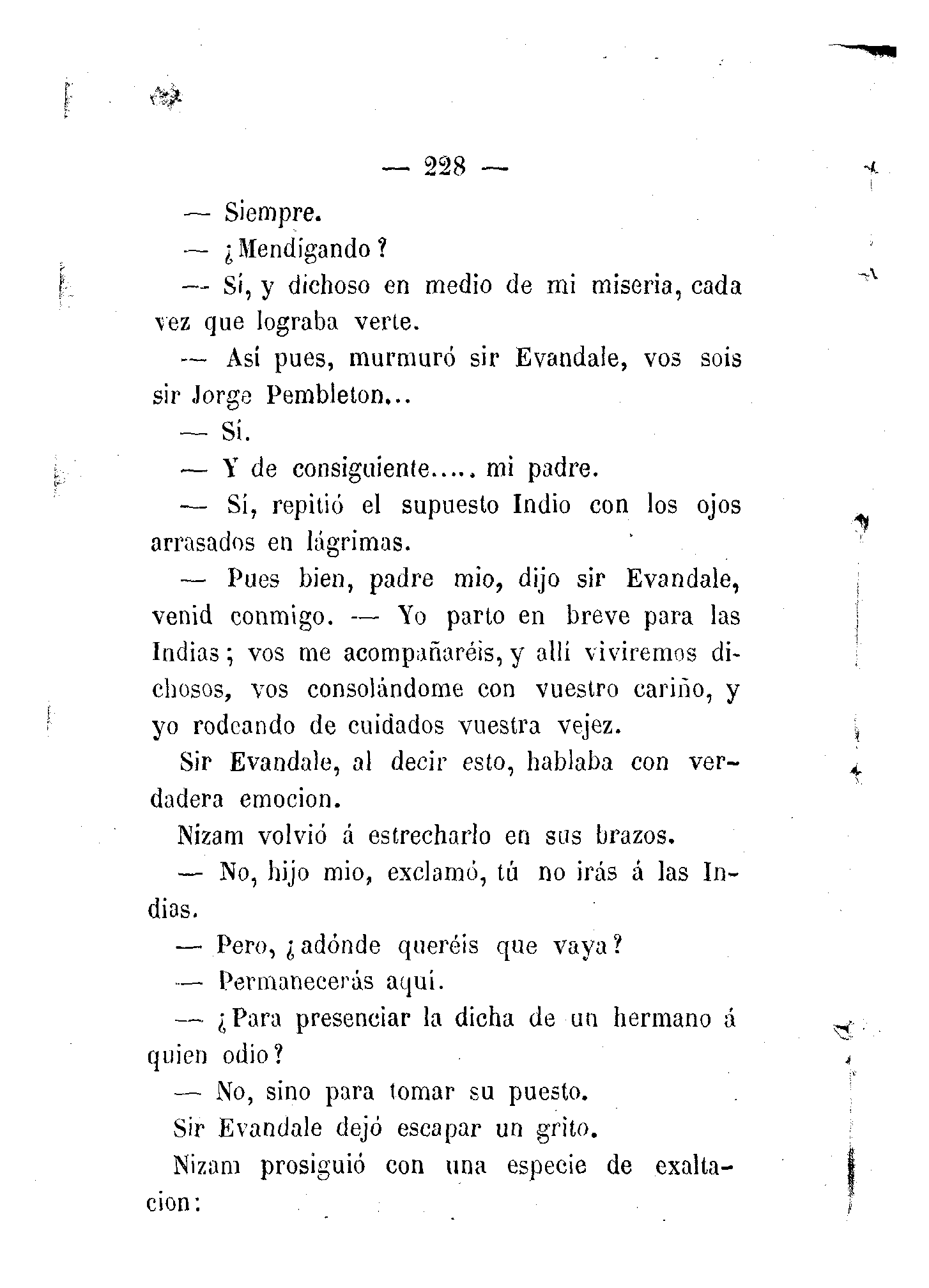 — 228 —

— Siempre.

— ¿Mendigando?

— Sí, y dichoso en medio de mi miseria, cada vez que lograba verte.

— Así pues, murmuró sir Evandale, vos sois sir Jorge Pembleton...

— Sí.

— Y de consiguiente..... mi padre.

— Sí, repitió el supuesto Indio con los ojos arrasados en lágrimas.

— Pues bien, padre mio, dijo sir Evandale, venid conmigo. — Yo parto en breve para las Indias; vos me acompañaréis, y allí viviremos dichosos, vos consolándome con vuestro cariño, y yo rodeando de cuidados vuestra vejez.

Sir Evandale, al decir esto, hablaba con verdadera emocion.

Nizam volvió á estrecharlo en sus brazos.

— No, hijo mio, exclamó, tú no irás á las Indias.

— Pero, ¿adónde queréis que vaya?

— Permanecerás aquí.

— ¿Para presenciar la dicha de un hermano á quien odio?

— No, sino para tomar su puesto.

Sir Evandale dejó escapar un grito.

Nizam prosiguió con una especie de exaltacion: